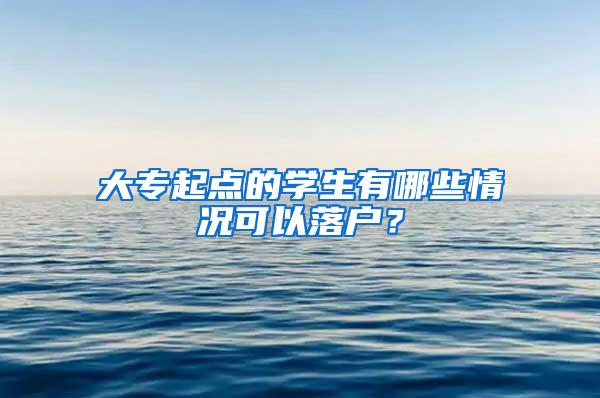 大专起点的学生有哪些情况可以落户？